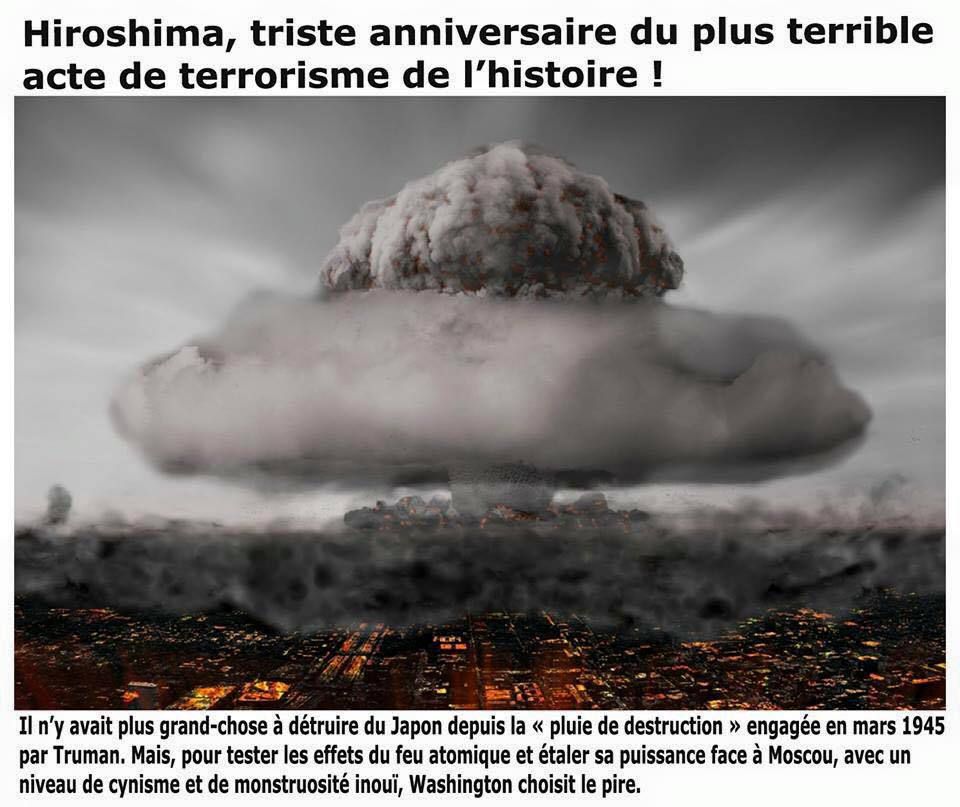 Hiroshima, triste anniversaire du plus terrible acte de terrorisme de l'histoire !

Il n'y avait plus grand-chose à détruire du Japon depuis la « pluie de destruction » engagée en mars 1945 par Truman. Mais, pour tester les effets du feu atomique et étaler sa puissance face à Moscou, avec un niveau de cynisme et de monstruosité inouï, Washington choisit le pire.